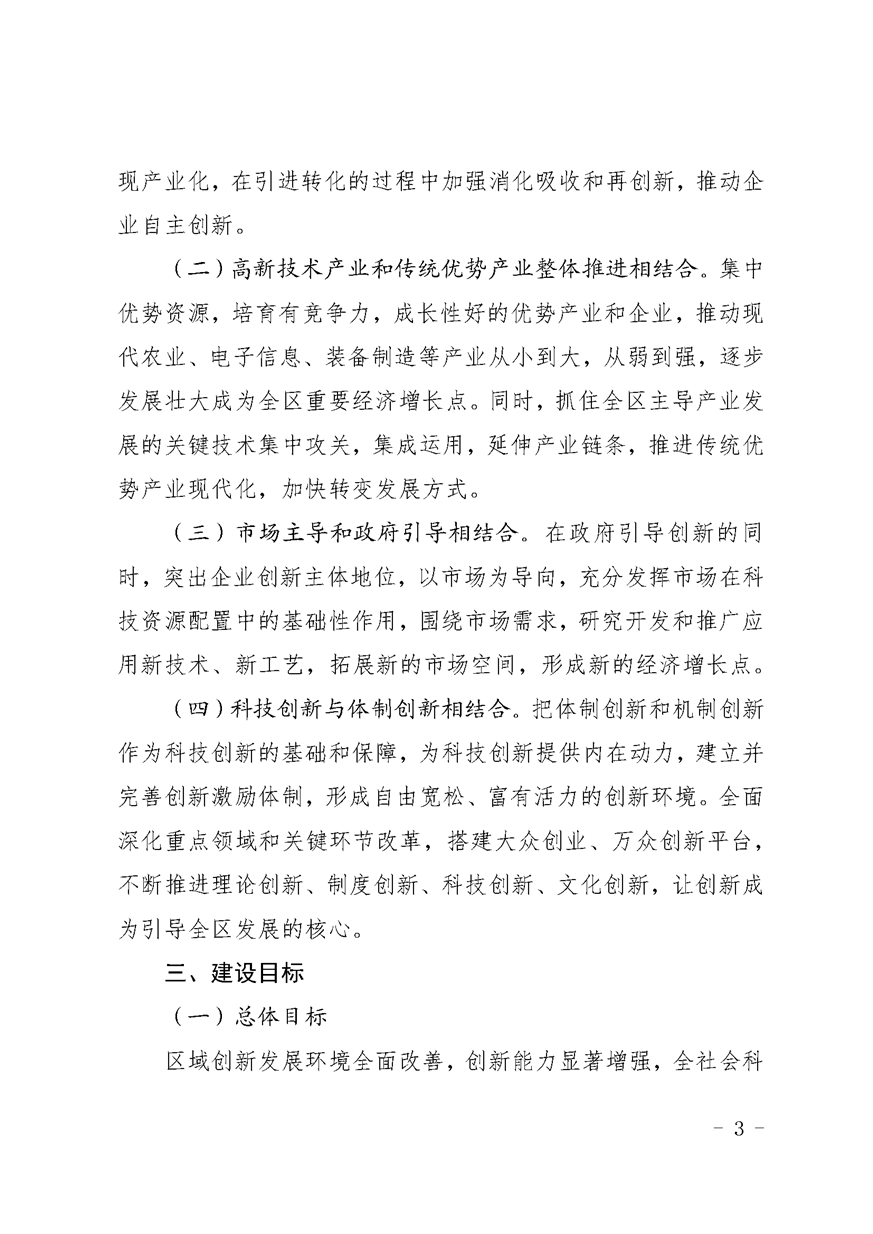 现产业化，在引进转化的过程中加强消化吸收和再创新，推动企业自主创新。

（二）高新技术产业和传统优势产业整体推进相结合。集中优势资源，培育有竞争力，成长性好的优势产业和企业，推动现代农业、电子信息、装备制造等产业从小到大，从弱到强，逐步发展壮大成为全区重要经济增长点。同时，抓住全区主导产业发展的关键技术集中攻关，集成运用，延伸产业链条，推进传统优势产业现代化，加快转变发展方式。

（三）市场主导和政府引导相结合。在政府引导创新的同时，突出企业创新主体地位，以市场为导向，充分发挥市场在科技资源配置中的基础性作用，围绕市场需求，研究开发和推广应用新技术、新工艺，拓展新的市场空间，形成新的经济增长点。

（四）科技创新与体制创新相结合。把体制创新和机制创新作为科技创新的基础和保障，为科技创新提供内在动力，建立并完善创新激励体制，形成自由宽松、富有活力的创新环境。全面深化重点领域和关键环节改革，搭建大众创业、万众创新平台，不断推进理论创新、制度创新、科技创新、文化创新，让创新成为引导全区发展的核心。

三、建设目标

（一）总体目标

区域创新发展环境全面改善，创新能力显著增强，全社会科

- 3 -